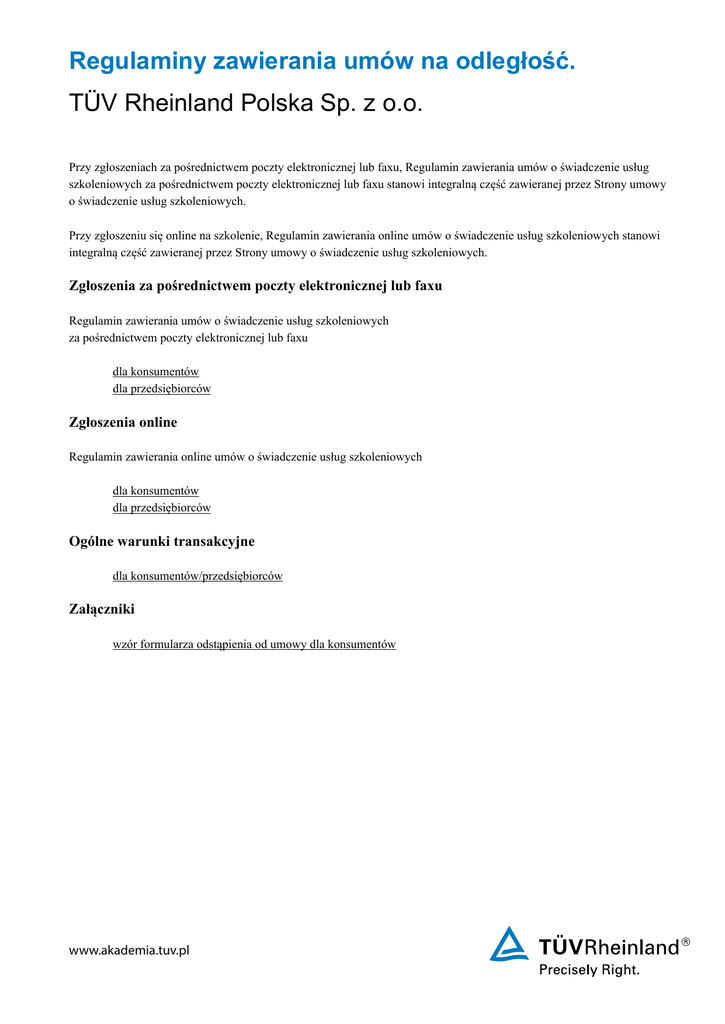 Regulaminy zawierania umów na odległość.
TÜV Rheinland Polska Sp. z o.o.

Przy zgłoszeniach za pośrednictwem poczty elektronicznej lub faxu, Regulamin zawierania umów o świadczenie usług szkoleniowych za pośrednictwem poczty elektronicznej lub faxu stanowi integralną część zawieranej przez Strony umowy o świadczenie usług szkoleniowych.

Przy zgłoszeniu się online na szkolenie, Regulamin zawierania online umów o świadczenie usług szkoleniowych stanowi integralną część zawieranej przez Strony umowy o świadczenie usług szkoleniowych.

Zgłoszenia za pośrednictwem poczty elektronicznej lub faxu

Regulamin zawierania umów o świadczenie usług szkoleniowych
za pośrednictwem poczty elektronicznej lub faxu

dla konsumentów
dla przedsiębiorców

Zgłoszenia online

Regulamin zawierania online umów o świadczenie usług szkoleniowych

dla konsumentów
dla przedsiębiorców

Ogólne warunki transakcyjne

dla konsumentów/przedsiębiorców

Załączniki

wzór formularza odstąpienia od umowy dla konsumentów

www.akademia.tuv.pl

TÜVRheinland®
Precisely Right.